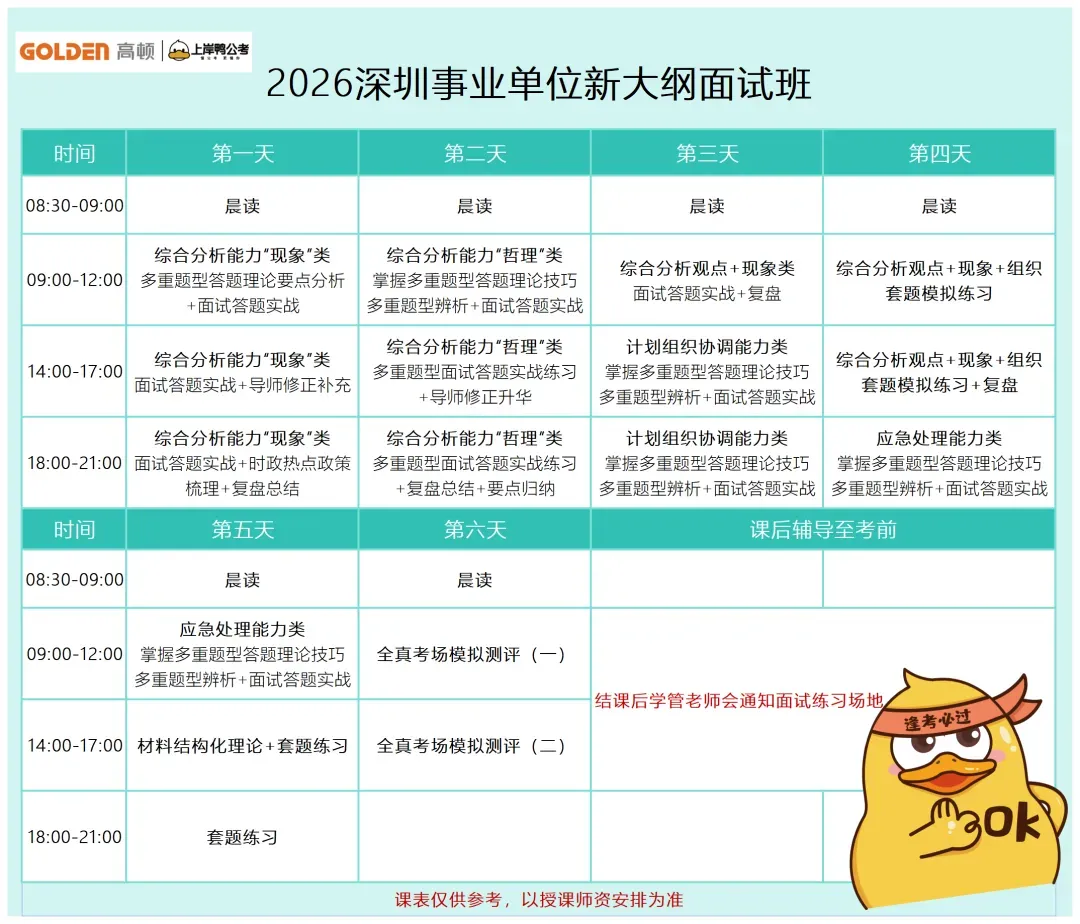 GOLDEN 高顿 | 上岸鸭公考

2026深圳事业单位新大纲面试班

| 时间 | 第一天 | 第二天 | 第三天 | 第四天 |
|---|---|---|---|---|
| 08:30-09:00 | 晨读 | 晨读 | 晨读 | 晨读 |
| 09:00-12:00 | 综合分析能力“现象”类 多重题型答题理论要点分析+面试答题实战 | 综合分析能力“哲理”类 掌握多重题型答题理论技巧 多重题型辨析+面试答题实战 | 综合分析观点+现象类 面试答题实战+复盘 | 综合分析观点+现象+组织 套题模拟练习 |
| 14:00-17:00 | 综合分析能力“现象”类 面试答题实战+导师修正补充 | 综合分析能力“哲理”类 多重题型面试答题实战练习+导师修正升华 | 计划组织协调能力类 掌握多重题型答题理论技巧 多重题型辨析+面试答题实战 | 综合分析观点+现象+组织 套题模拟练习+复盘 |
| 18:00-21:00 | 综合分析能力“现象”类 面试答题实战+时政热点政策梳理+复盘总结 | 综合分析能力“哲理”类 多重题型面试答题实战练习+复盘总结+要点归纳 | 计划组织协调能力类 掌握多重题型答题理论技巧 多重题型辨析+面试答题实战 | 应急处理能力类 掌握多重题型答题理论技巧 多重题型辨析+面试答题实战 |

| 时间 | 第五天 | 第六天 | 课后辅导至考前 |
|---|---|---|---|
| 08:30-09:00 | 晨读 | 晨读 | |
| 09:00-12:00 | 应急处理能力类 掌握多重题型答题理论技巧 多重题型辨析+面试答题实战 | 全真考场模拟测评（一） | 结课后学管老师会通知面试练习场地 |
| 14:00-17:00 | 材料结构化理论+套题练习 | 全真考场模拟测评（二） | |
| 18:00-21:00 | 套题练习 | | |

逢考必过

OK

课表仅供参考，以授课师资安排为准